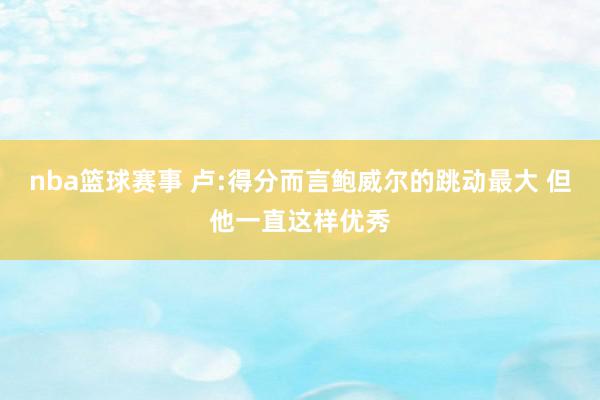 nba篮球赛事 卢:得分而言鲍威尔的跳动最大 但他一直这样优秀